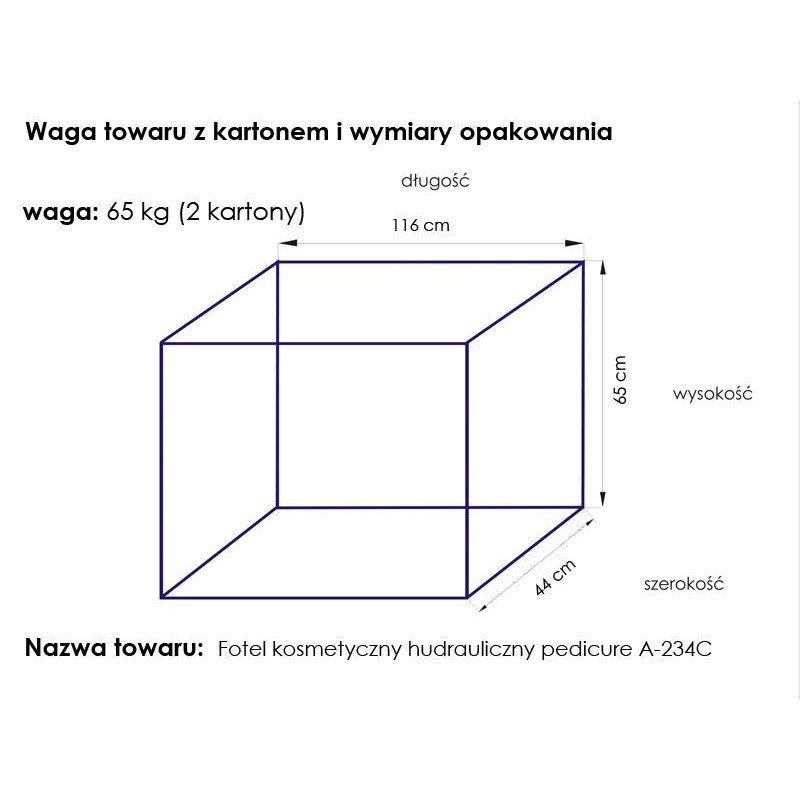 Waga towaru z kartonem i wymiary opakowania

długość

waga: 65 kg (2 kartony)

116 cm

65 cm

wysokość

44 cm

szerokość

Nazwa towaru: Fotel kosmetyczny hudrauliczny pedicure A-234C